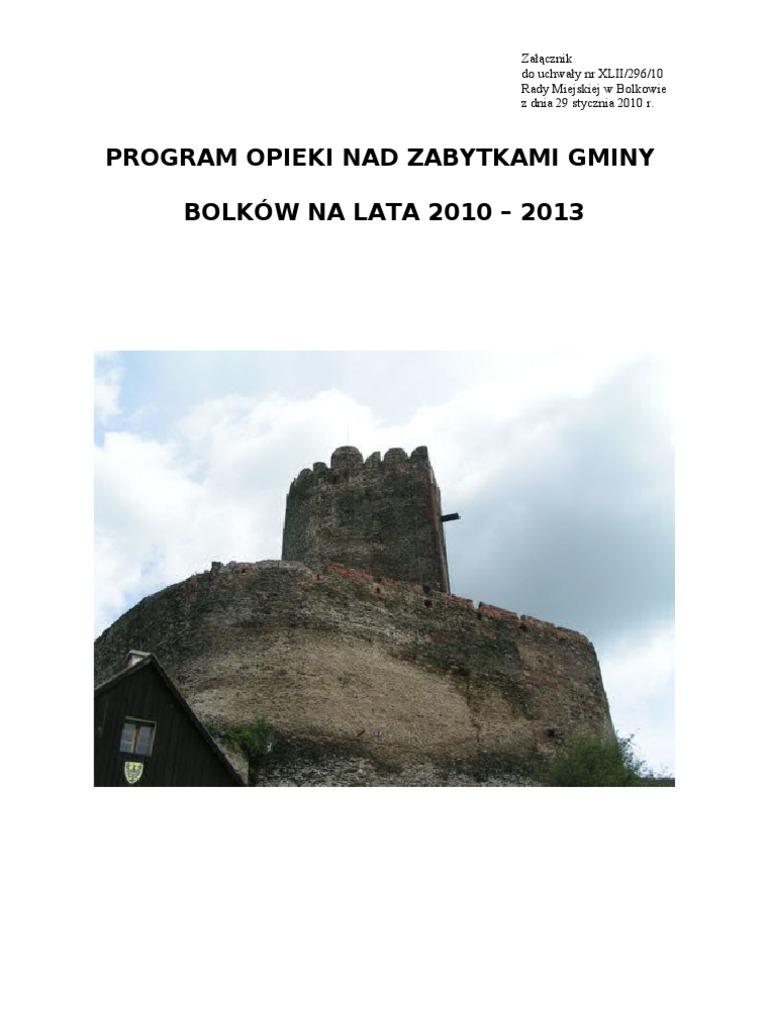 Załącznik
do uchwały nr XLII/296/10
Rady Miejskiej w Bolkowie
z dnia 29 stycznia 2010 r.

PROGRAM OPIEKI NAD ZABYTKAMI GMINY

BOLKÓW NA LATA 2010 – 2013